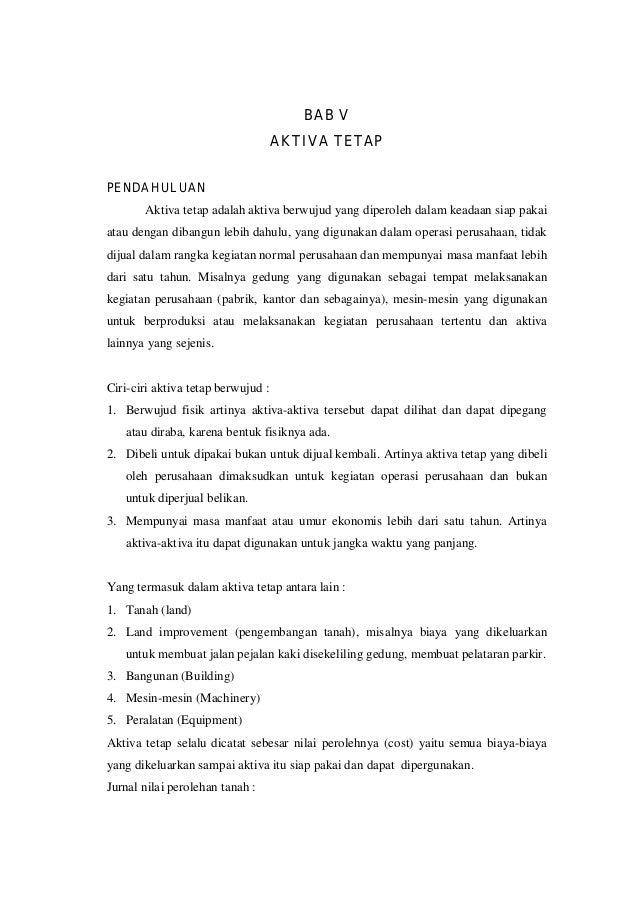 BAB V
AKTIVA TETAP

PENDAHULUAN

Aktiva tetap adalah aktiva berwujud yang diperoleh dalam keadaan siap pakai atau dengan dibangun lebih dahulu, yang digunakan dalam operasi perusahaan, tidak dijual dalam rangka kegiatan normal perusahaan dan mempunyai masa manfaat lebih dari satu tahun. Misalnya gedung yang digunakan sebagai tempat melaksanakan kegiatan perusahaan (pabrik, kantor dan sebagainya), mesin-mesin yang digunakan untuk berproduksi atau melaksanakan kegiatan perusahaan tertentu dan aktiva lainnya yang sejenis.

Ciri-ciri aktiva tetap berwujud :
1. Berwujud fisik artinya aktiva-aktiva tersebut dapat dilihat dan dapat dipegang atau diraba, karena bentuk fisiknya ada.
2. Dibeli untuk dipakai bukan untuk dijual kembali. Artinya aktiva tetap yang dibeli oleh perusahaan dimaksudkan untuk kegiatan operasi perusahaan dan bukan untuk diperjual belikan.
3. Mempunyai masa manfaat atau umur ekonomis lebih dari satu tahun. Artinya aktiva-aktiva itu dapat digunakan untuk jangka waktu yang panjang.

Yang termasuk dalam aktiva tetap antara lain :
1. Tanah (land)
2. Land improvement (pengembangan tanah), misalnya biaya yang dikeluarkan untuk membuat jalan pejalan kaki disekeliling gedung, membuat pelataran parkir.
3. Bangunan (Building)
4. Mesin-mesin (Machinery)
5. Peralatan (Equipment)
Aktiva tetap selalu dicatat sebesar nilai perolehnya (cost) yaitu semua biaya-biaya yang dikeluarkan sampai aktiva itu siap pakai dan dapat dipergunakan.
Jurnal nilai perolehan tanah :